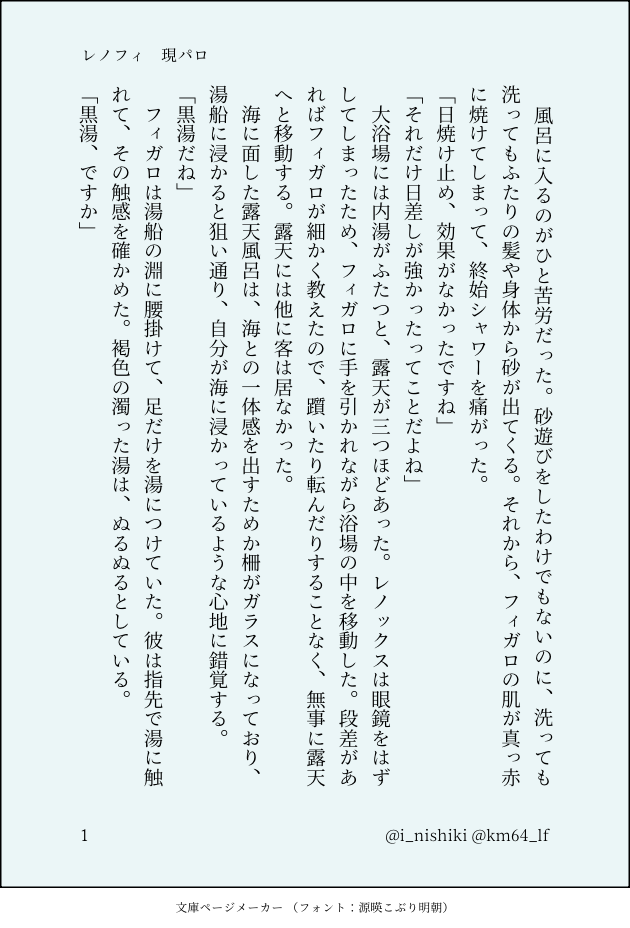 レノフィ　現パロ

風呂に入るのがひと苦労だった。砂遊びをしたわけでもないのに、洗っても洗ってもふたりの髪や身体から砂が出てくる。それから、フィガロの肌が真っ赤に焼けてしまって、終始シャワーを痛がった。
「日焼け止め、効果がなかったですね」
「それだけ日差しが強かったってことだよね」
大浴場には内湯がふたつと、露天が三つほどあった。レノックスは眼鏡をはずしてしまったため、フィガロに手を引かれながら浴場の中を移動した。段差があればフィガロが細かく教えたので、躓いたり転んだりすることなく、無事に露天へと移動する。露天には他に客は居なかった。
海に面した露天風呂は、海との一体感を出すためか柵がガラスになっており、湯船に浸かると狙い通り、自分が海に浸かっているような心地に錯覚する。
「黒湯だね」
フィガロは湯船の淵に腰掛けて、足だけを湯につけていた。彼は指先で湯に触れて、その触感を確かめた。褐色の濁った湯は、ぬるぬるとしている。
「黒湯、ですか」

1　@i_nishiki @km64_lf

文庫ページメーカー（フォント：源暎こぶり明朝）